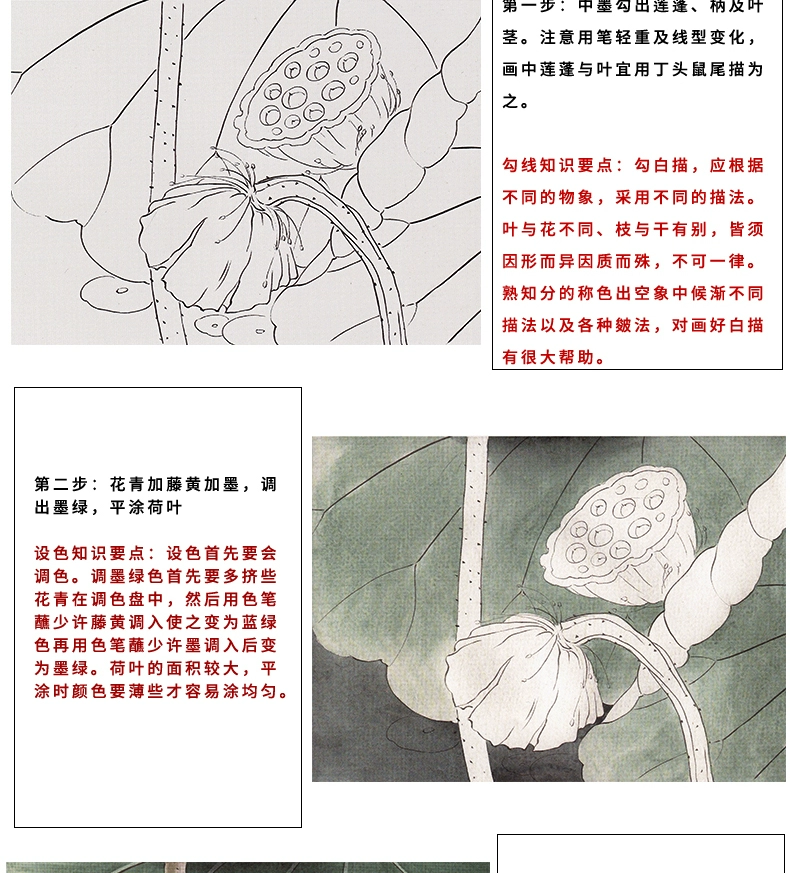 第一步：中墨勾出莲蓬、柄及叶茎。注意用笔轻重及线型变化，画中莲蓬与叶宜用丁头鼠尾描为之。

勾线知识要点：勾白描，应根据不同的物象，采用不同的描法。叶与花不同、枝与干有别，皆须因形而异因质而殊，不可一律。熟知分的称色出空象中候渐不同描法以及各种皴法，对画好白描有很大帮助。

第二步：花青加藤黄加墨，调出墨绿，平涂荷叶

设色知识要点：设色首先要会调色。调墨绿色首先要多挤些花青在调色盘中，然后用色笔蘸少许藤黄调入使之变为蓝绿色再用色笔蘸少许墨调入后变为墨绿。荷叶的面积较大，平涂时颜色要薄些才容易涂均匀。